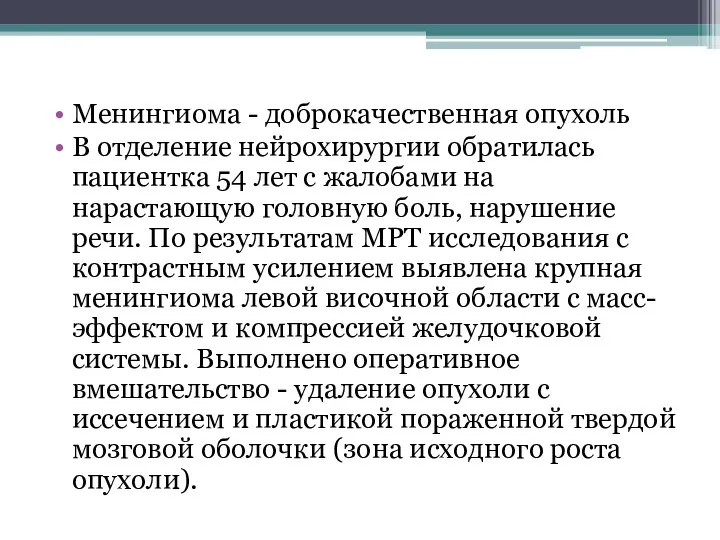 • Менингиома - доброкачественная опухоль
• В отделение нейрохирургии обратилась пациентка 54 лет с жалобами на нарастающую головную боль, нарушение речи. По результатам МРТ исследования с контрастным усилением выявлена крупная менингиома левой височной области с масс-эффектом и компрессией желудочковой системы. Выполнено оперативное вмешательство - удаление опухоли с иссечением и пластикой пораженной твердой мозговой оболочки (зона исходного роста опухоли).